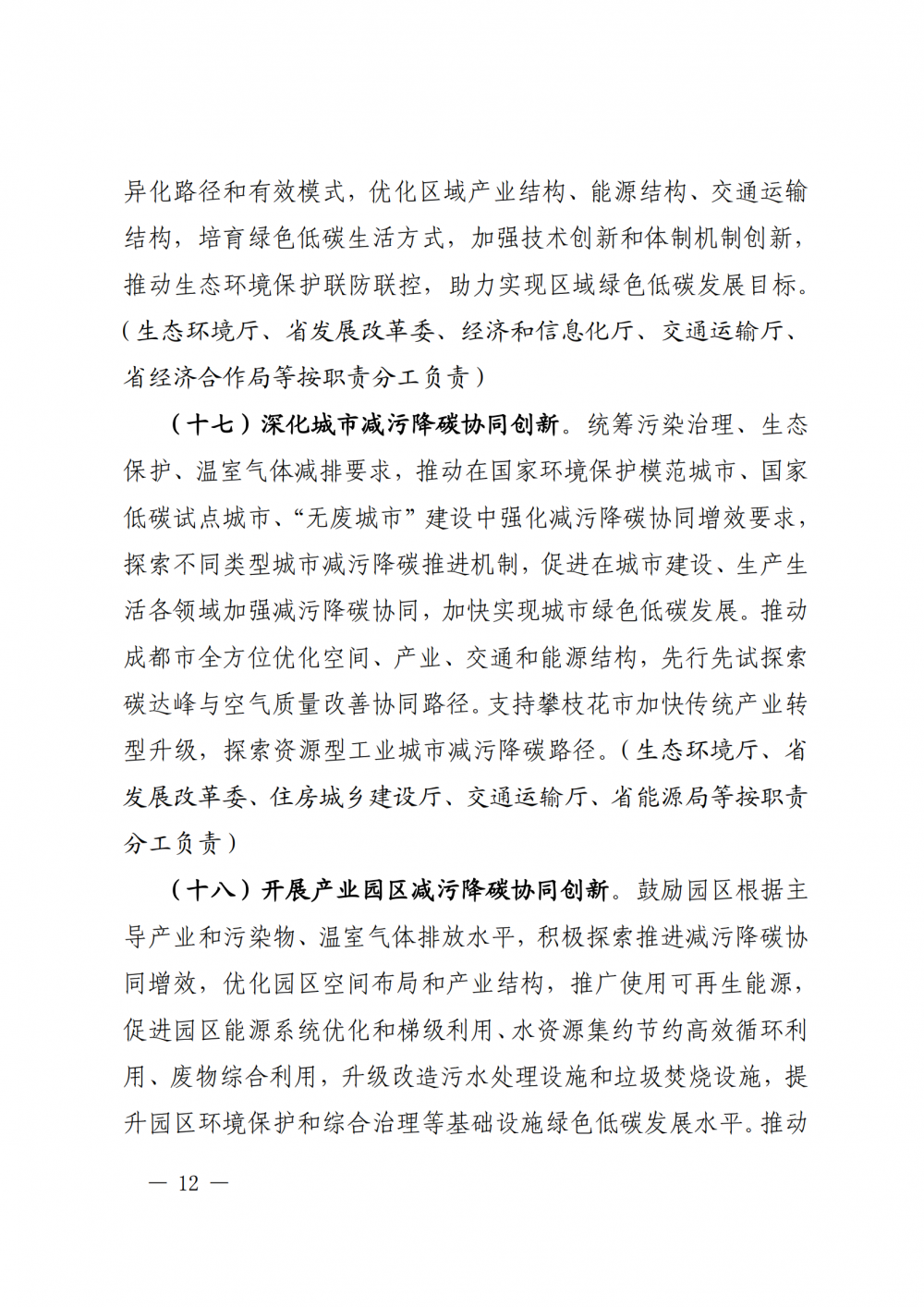 异化路径和有效模式，优化区域产业结构、能源结构、交通运输结构，培育绿色低碳生活方式，加强技术创新和体制机制创新，推动生态环境保护联防联控，助力实现区域绿色低碳发展目标。（生态环境厅、省发展改革委、经济和信息化厅、交通运输厅、省经济合作局等按职责分工负责）

（十七）深化城市减污降碳协同创新。统筹污染治理、生态保护、温室气体减排要求，推动在国家环境保护模范城市、国家低碳试点城市、“无废城市”建设中强化减污降碳协同增效要求，探索不同类型城市减污降碳推进机制，促进在城市建设、生产生活各领域加强减污降碳协同，加快实现城市绿色低碳发展。推动成都市全方位优化空间、产业、交通和能源结构，先行先试探索碳达峰与空气质量改善协同路径。支持攀枝花市加快传统产业转型升级，探索资源型工业城市减污降碳路径。（生态环境厅、省发展改革委、住房城乡建设厅、交通运输厅、省能源局等按职责分工负责）

（十八）开展产业园区减污降碳协同创新。鼓励园区根据主导产业和污染物、温室气体排放水平，积极探索推进减污降碳协同增效，优化园区空间布局和产业结构，推广使用可再生能源，促进园区能源系统优化和梯级利用、水资源集约节约高效循环利用、废物综合利用，升级改造污水处理设施和垃圾焚烧设施，提升园区环境保护和综合治理等基础设施绿色低碳发展水平。推动

— 12 —